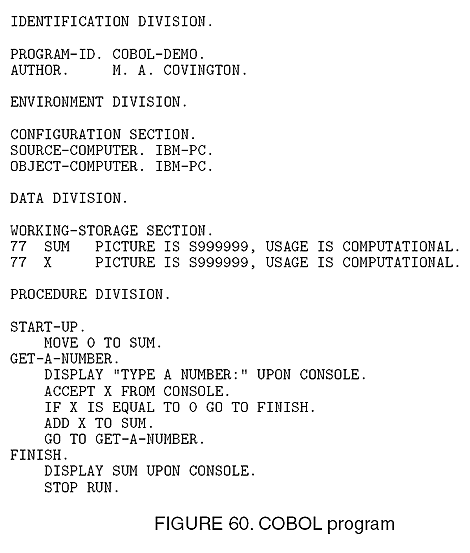 IDENTIFICATION DIVISION.

PROGRAM-ID. COBOL-DEMO.
AUTHOR.     M. A. COVINGTON.

ENVIRONMENT DIVISION.

CONFIGURATION SECTION.
SOURCE-COMPUTER. IBM-PC.
OBJECT-COMPUTER. IBM-PC.

DATA DIVISION.

WORKING-STORAGE SECTION.
77  SUM   PICTURE IS S999999, USAGE IS COMPUTATIONAL.
77  X     PICTURE IS S999999, USAGE IS COMPUTATIONAL.

PROCEDURE DIVISION.

START-UP.
    MOVE 0 TO SUM.
GET-A-NUMBER.
    DISPLAY "TYPE A NUMBER:" UPON CONSOLE.
    ACCEPT X FROM CONSOLE.
    IF X IS EQUAL TO 0 GO TO FINISH.
    ADD X TO SUM.
    GO TO GET-A-NUMBER.
FINISH.
    DISPLAY SUM UPON CONSOLE.
    STOP RUN.

FIGURE 60. COBOL program